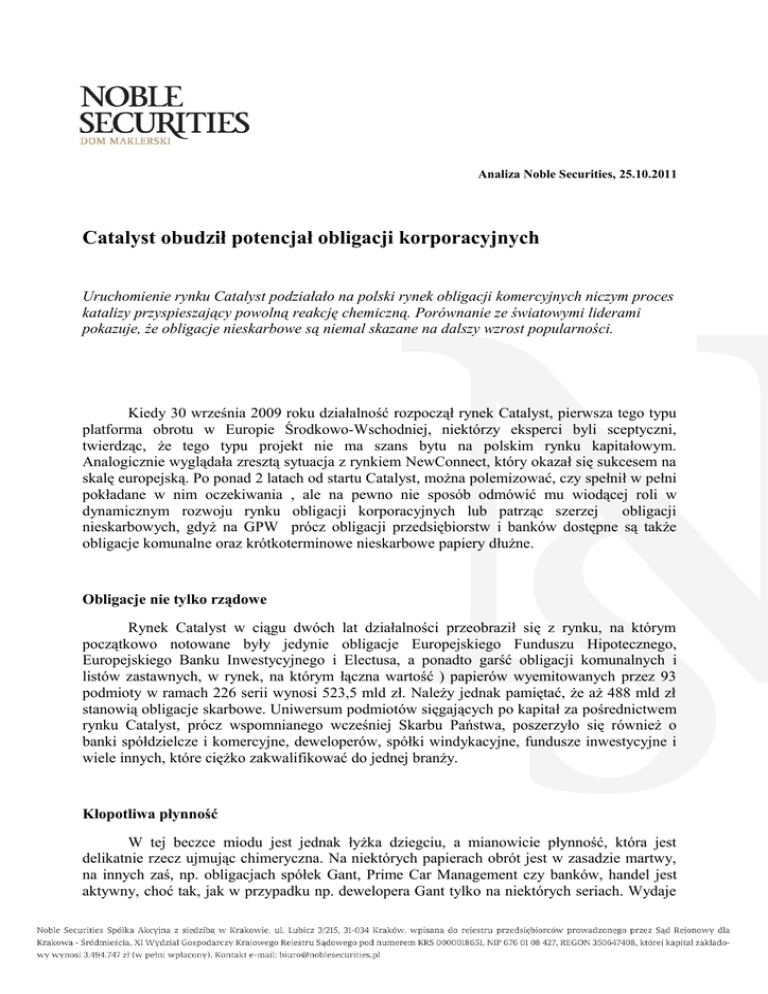 NOBLE SECURITIES
DOM MAKLERSKI

Analiza Noble Securities, 25.10.2011

Catalyst obudził potencjał obligacji korporacyjnych

Uruchomienie rynku Catalyst podziałało na polski rynek obligacji komercyjnych niczym proces katalizy przyspieszający powolną reakcję chemiczną. Porównanie ze światowymi liderami pokazuje, że obligacje nieskarbowe są niemal skazane na dalszy wzrost popularności.

Kiedy 30 września 2009 roku działalność rozpoczął rynek Catalyst, pierwsza tego typu platforma obrotu w Europie Środkowo-Wschodniej, niektórzy eksperci byli sceptyczni, twierdząc, że tego typu projekt nie ma szans bytu na polskim rynku kapitałowym. Analogicznie wyglądała zresztą sytuacja z rynkiem NewConnect, który okazał się sukcesem na skalę europejską. Po ponad 2 latach od startu Catalyst, można polemizować, czy spełnił w pełni pokładane w nim oczekiwania , ale na pewno nie sposób odmówić mu wiodącej roli w dynamicznym rozwoju rynku obligacji korporacyjnych lub patrząc szerzej obligacji nieskarbowych, gdyż na GPW prócz obligacji przedsiębiorstw i banków dostępne są także obligacje komunalne oraz krótkoterminowe nieskarbowe papiery dłużne.

Obligacje nie tylko rządowe

Rynek Catalyst w ciągu dwóch lat działalności przeobraził się z rynku, na którym początkowo notowane były jedynie obligacje Europejskiego Funduszu Hipotecznego, Europejskiego Banku Inwestycyjnego i Electusa, a ponadto garść obligacji komunalnych i listów zastawnych, w rynek, na którym łączna wartość ) papierów wyemitowanych przez 93 podmioty w ramach 226 serii wynosi 523,5 mld zł. Należy jednak pamiętać, że aż 488 mld zł stanowią obligacje skarbowe. Uniwersum podmiotów sięgających po kapitał za pośrednictwem rynku Catalyst, prócz wspomnianego wcześniej Skarbu Państwa, poszerzyło się również o banki spółdzielcze i komercyjne, deweloperów, spółki windykacyjne, fundusze inwestycyjne i wiele innych, które ciężko zakwalifikować do jednej branży.

Kłopotliwa płynność

W tej beczce miodu jest jednak łyżka dziegciu, a mianowicie płynność, która jest delikatnie rzecz ujmując chimeryczna. Na niektórych papierach obrót jest w zasadzie martwy, na innych zaś, np. obligacjach spółek Gant, Prime Car Management czy banków, handel jest aktywny, choć tak, jak w przypadku np. dewelopera Gant tylko na niektórych seriach. Wydaje

Noble Securities Spółka Akcyjna z siedzibą w Krakowie, ul. Lubicz 3/215, 31-034 Kraków, wpisana do rejestru przedsiębiorców prowadzonego przez Sąd Rejonowy dla Krakowa - Śródmieścia, XI Wydział Gospodarczy Krajowego Rejestru Sądowego pod numerem KRS 0000018651, NIP 676 01 08 427, REGON 350647408, której kapitał zakładowy wynosi 3.494.747 zł (w pełni wpłacony). Kontakt e-mail: biuro@noblesecurities.pl